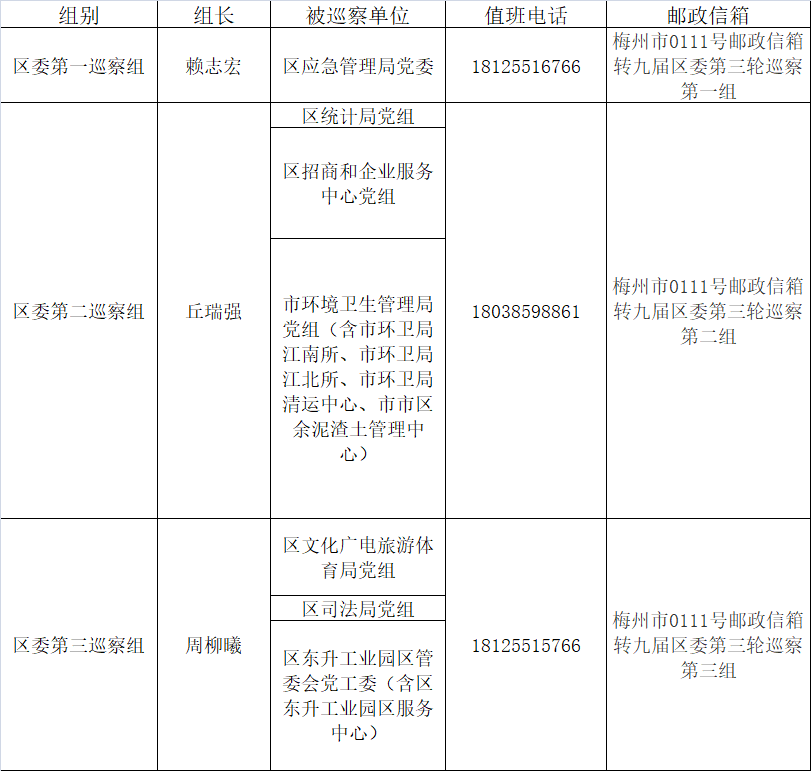 | 组别 | 组长 | 被巡察单位 | 值班电话 | 邮政信箱 |
|---|---|---|---|---|
| 区委第一巡察组 | 赖志宏 | 区应急管理局党委 | 18125516766 | 梅州市0111号邮政信箱转九届区委第三轮巡察第一组 |
| 区委第二巡察组 | 丘瑞强 | 区统计局党组 | 18038598861 | 梅州市0111号邮政信箱转九届区委第三轮巡察第二组 |
|  |  | 区招商和企业服务中心党组 |  |  |
|  |  | 市环境卫生管理局党组（含市环卫局江南所、市环卫局江北所、市环卫局清运中心、市市区余泥渣土管理中心） |  |  |
| 区委第三巡察组 | 周柳曦 | 区文化广电旅游体育局党组 | 18125515766 | 梅州市0111号邮政信箱转九届区委第三轮巡察第三组 |
|  |  | 区司法局党组 |  |  |
|  |  | 区东升工业园区管委会党工委（含区东升工业园区服务中心） |  |  |